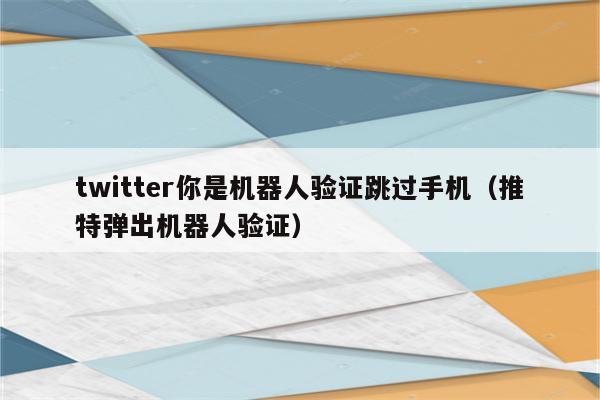 twitter你是机器人验证跳过手机（推特弹出机器人验证）